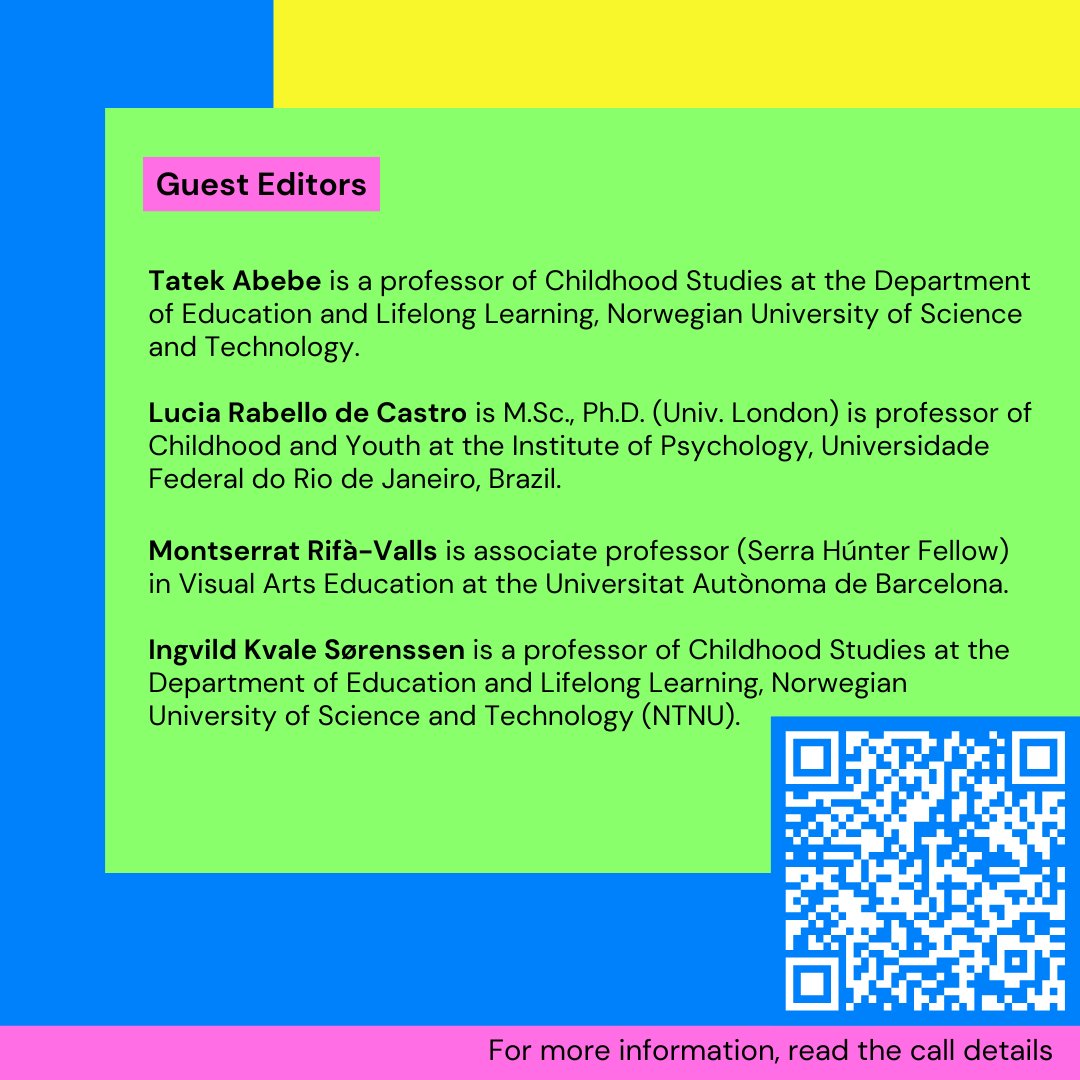 Guest Editors

Tatek Abebe is a professor of Childhood Studies at the Department of Education and Lifelong Learning, Norwegian University of Science and Technology.

Lucia Rabello de Castro is M.Sc., Ph.D. (Univ. London) is professor of Childhood and Youth at the Institute of Psychology, Universidade Federal do Rio de Janeiro, Brazil.

Montserrat Rifà-Valls is associate professor (Serra Húnter Fellow) in Visual Arts Education at the Universitat Autònoma de Barcelona.

Ingvild Kvale Sørenssen is a professor of Childhood Studies at the Department of Education and Lifelong Learning, Norwegian University of Science and Technology (NTNU).

For more information, read the call details